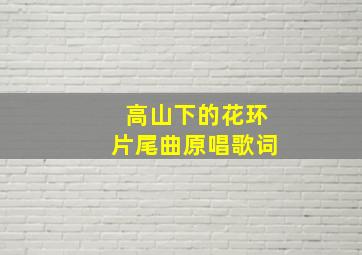 高山下的花环
片尾曲原唱歌词